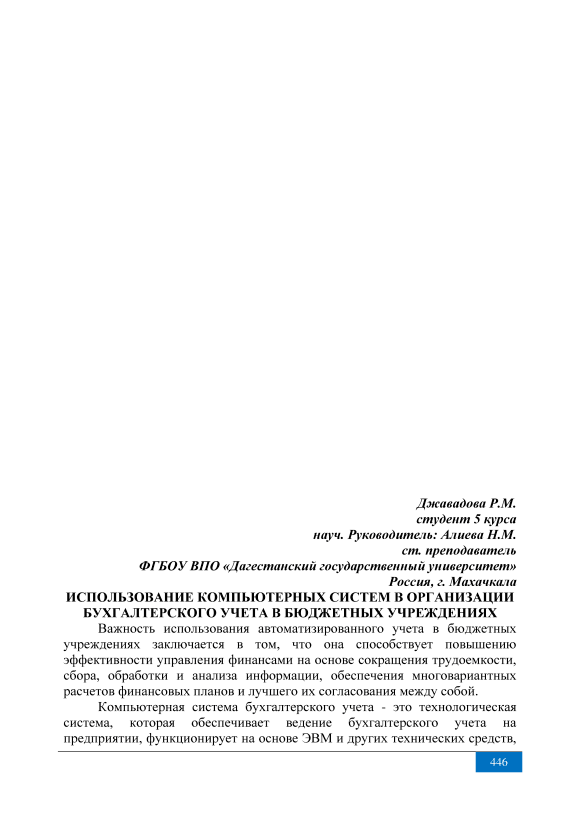 Джавадова Р.М.
студент 5 курса
науч. Руководитель: Алиева Н.М.
ст. преподаватель
ФГБОУ ВПО «Дагестанский государственный университет»
Россия, г. Махачкала

ИСПОЛЬЗОВАНИЕ КОМПЬЮТЕРНЫХ СИСТЕМ В ОРГАНИЗАЦИИ БУХГАЛТЕРСКОГО УЧЕТА В БЮДЖЕТНЫХ УЧРЕЖДЕНИЯХ

Важность использования автоматизированного учета в бюджетных учреждениях заключается в том, что она способствует повышению эффективности управления финансами на основе сокращения трудоемкости, сбора, обработки и анализа информации, обеспечения многовариантных расчетов финансовых планов и лучшего их согласования между собой.

Компьютерная система бухгалтерского учета - это технологическая система, которая обеспечивает ведение бухгалтерского учета на предприятии, функционирует на основе ЭВМ и других технических средств,

446